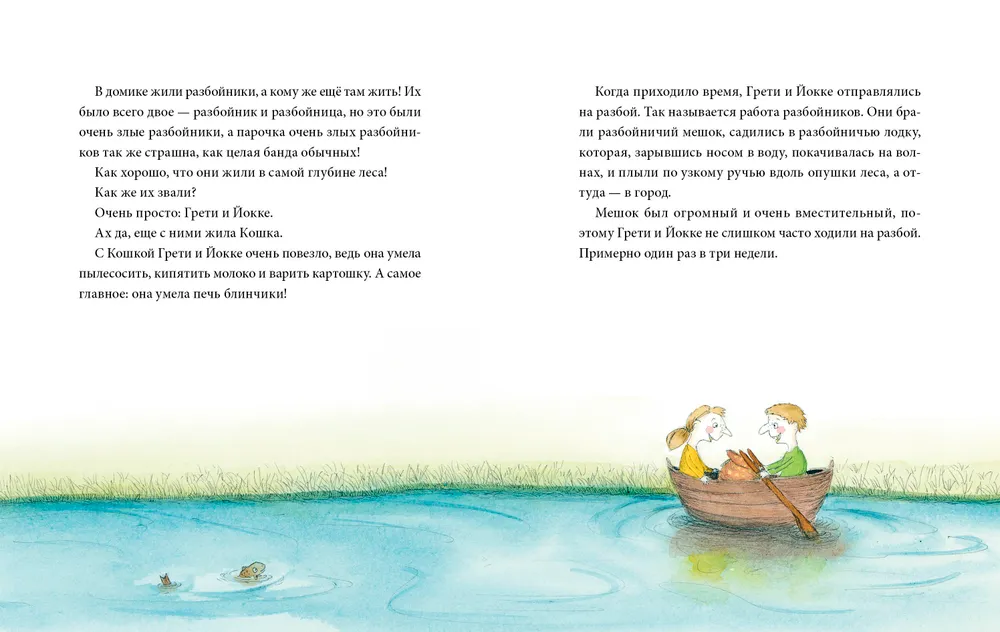 В домике жили разбойники, а кому же ещё там жить! Их было всего двое — разбойник и разбойница, но это были очень злые разбойники, а парочка очень злых разбойников так же страшна, как целая банда обычных!

Как хорошо, что они жили в самой глубине леса!

Как же их звали?

Очень просто: Грети и Йокке.

Ах да, еще с ними жила Кошка.

С Кошкой Грети и Йокке очень повезло, ведь она умела пылесосить, кипятить молоко и варить картошку. А самое главное: она умела печь блинчики!

Когда приходило время, Грети и Йокке отправлялись на разбой. Так называется работа разбойников. Они брали разбойничий мешок, садились в разбойничью лодку, которая, зарывшись носом в воду, покачивалась на волнах, и плыли по узкому ручью вдоль опушки леса, а оттуда — в город.

Мешок был огромный и очень вместительный, поэтому Грети и Йокке не слишком часто ходили на разбой. Примерно один раз в три недели.